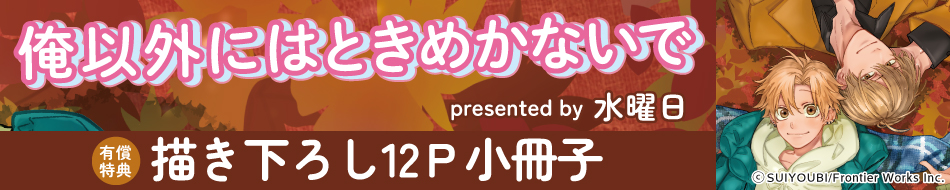 俺以外にはときめかないで

presented by 水曜日

有償特典

描き下ろし12P小冊子

© SUIYOUBI/Frontier Works Inc.